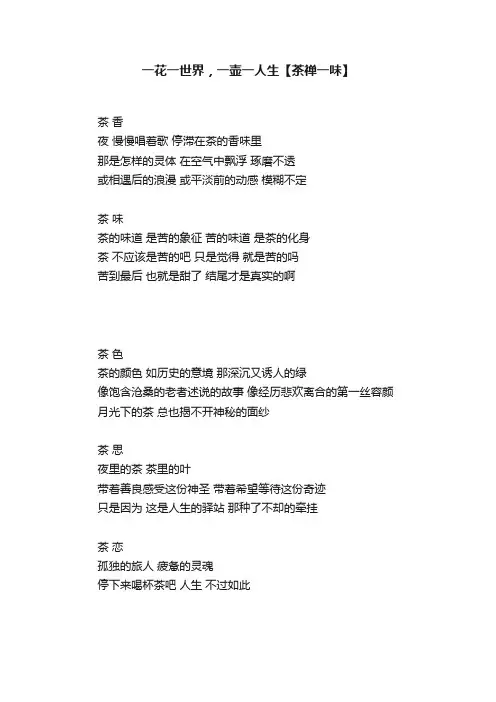 一花一世界，一壶一人生【茶禅一味】

茶 香
夜 慢慢唱着歌 停滞在茶的香味里
那是怎样的灵体 在空气中飘浮 琢磨不透
或相遇后的浪漫 或平淡前的动感 模糊不定

茶 味
茶的味道 是苦的象征 苦的味道 是茶的化身
茶 不应该是苦的吧 只是觉得 就是苦的吗
苦到最后 也就是甜了 结尾才是真实的啊

茶 色
茶的颜色 如历史的意境 那深沉又诱人的绿
像饱含沧桑的老者述说的故事 像经历悲欢离合的第一丝容颜
月光下的茶 总也揭不开神秘的面纱

茶 思
夜里的茶 茶里的叶
带着善良感受这份神圣 带着希望等待这份奇迹
只是因为 这是人生的驿站 那种了不却的牵挂

茶 恋
孤独的旅人 疲惫的灵魂
停下来喝杯茶吧 人生 不过如此